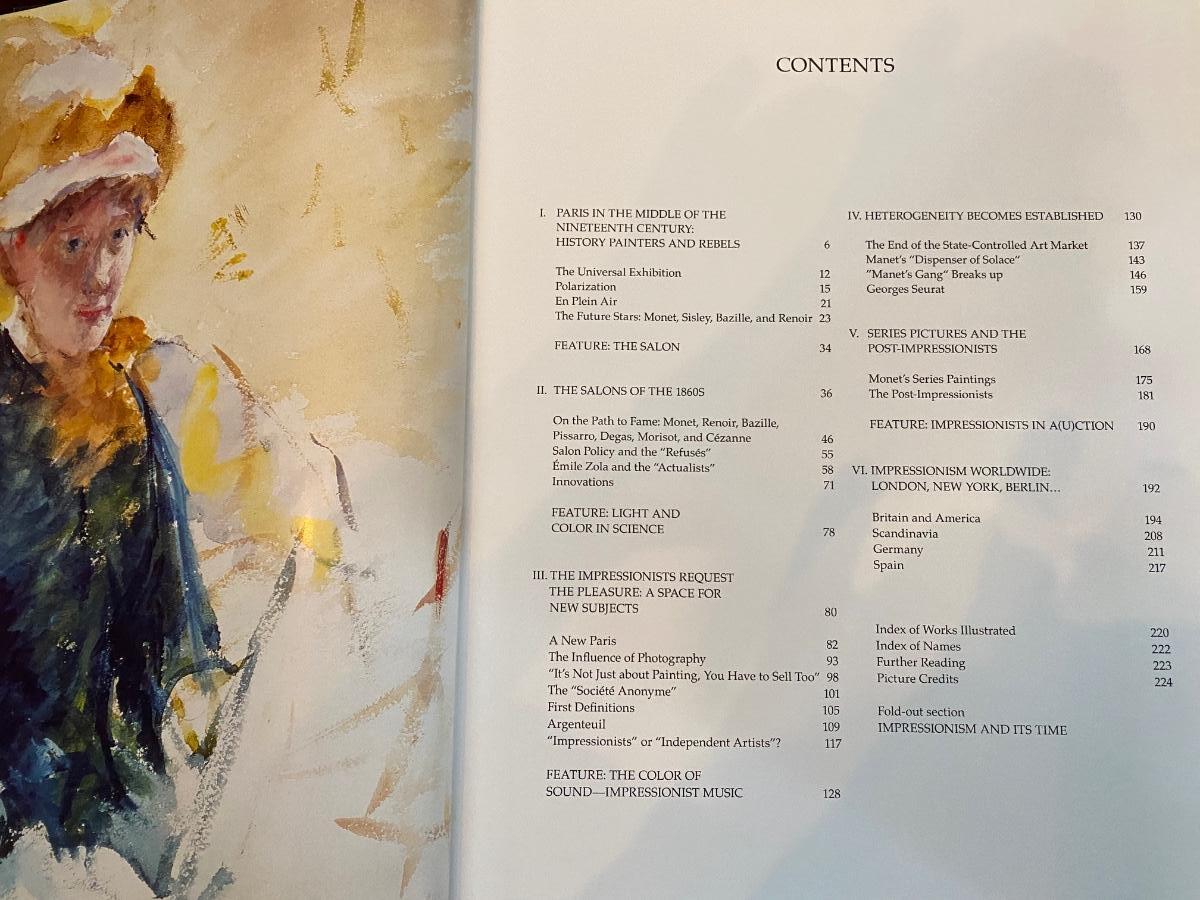 CONTENTS

I. PARIS IN THE MIDDLE OF THE NINETEENTH CENTURY: HISTORY PAINTERS AND REBELS 6

The Universal Exhibition 12
Polarization 15
En Plein Air 21
The Future Stars: Monet, Sisley, Bazille, and Renoir 23

FEATURE: THE SALON 34

II. THE SALONS OF THE 1860S 36

On the Path to Fame: Monet, Renoir, Bazille, Pissarro, Degas, Morisot, and Cézanne 46
Salon Policy and the "Refusés" 55
Émile Zola and the "Actualists" 58
Innovations 71

FEATURE: LIGHT AND COLOR IN SCIENCE 78

III. THE IMPRESSIONISTS REQUEST THE PLEASURE: A SPACE FOR NEW SUBJECTS 80

A New Paris 82
The Influence of Photography 93
"It's Not Just about Painting, You Have to Sell Too" 98
The "Société Anonyme" 101
First Definitions 105
Argenteuil 109
"Impressionists" or "Independent Artists"? 117

FEATURE: THE COLOR OF SOUND—IMPRESSIONIST MUSIC 128

IV. HETEROGENEITY BECOMES ESTABLISHED 130

The End of the State-Controlled Art Market 137
Manet's "Dispenser of Solace" 143
"Manet's Gang" Breaks up 146
Georges Seurat 159

V. SERIES PICTURES AND THE POST-IMPRESSIONISTS 168

Monet's Series Paintings 175
The Post-Impressionists 181

FEATURE: IMPRESSIONISTS IN A(U)CTION 190

VI. IMPRESSIONISM WORLDWIDE: LONDON, NEW YORK, BERLIN... 192

Britain and America 194
Scandinavia 208
Germany 211
Spain 217

Index of Works Illustrated 220
Index of Names 222
Further Reading 223
Picture Credits 224

Fold-out section
IMPRESSIONISM AND ITS TIME